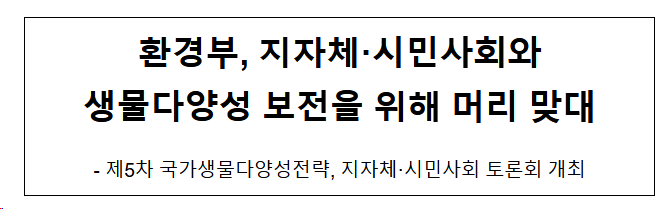 환경부, 지자체·시민사회와
생물다양성 보전을 위해 머리 맞대

- 제5차 국가생물다양성전략, 지자체·시민사회 토론회 개최